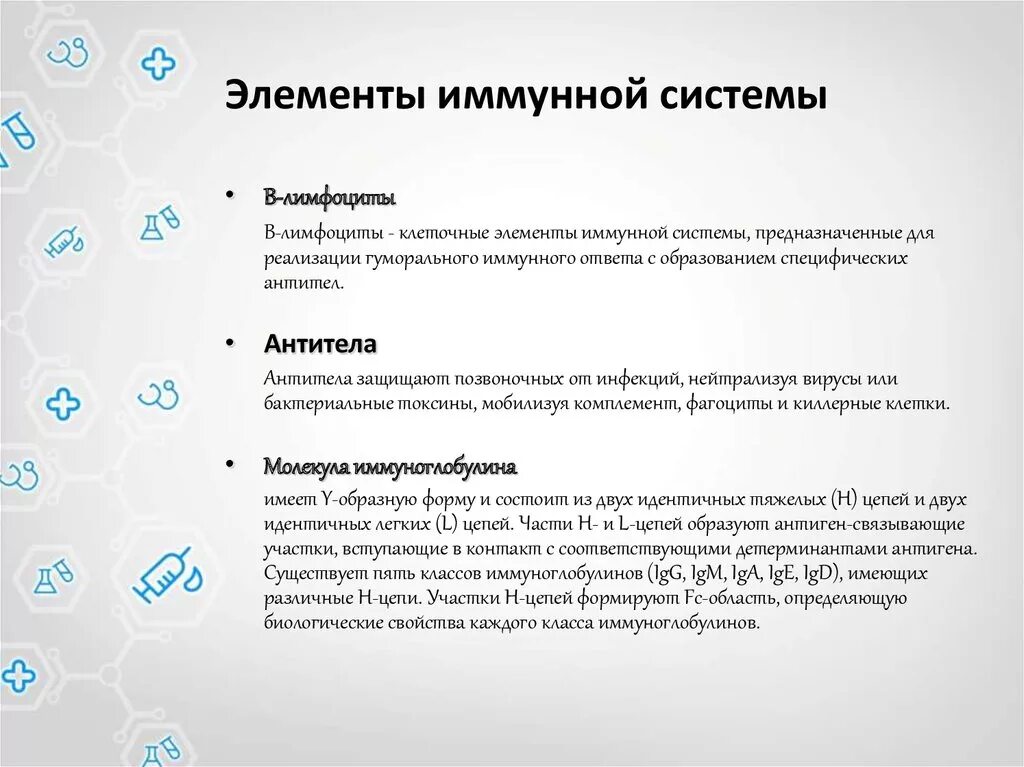 Элементы иммунной системы

• В-лимфоциты

В-лимфоциты - клеточные элементы иммунной системы, предназначенные для реализации гуморального иммунного ответа с образованием специфических антител.

• Антитела

Антитела защищают позвоночных от инфекций, нейтрализуя вирусы или бактериальные токсины, мобилизуя комплемент, фагоциты и киллерные клетки.

• Молекула иммуноглобулина

имеет Y-образную форму и состоит из двух идентичных тяжелых (H) цепей и двух идентичных легких (L) цепей. Части H- и L-цепей образуют антиген-связывающие участки, вступающие в контакт с соответствующими детерминантами антигена. Существует пять классов иммуноглобулинов (IgG, IgM, IgA, IgE, IgD), имеющих различные H-цепи. Участки H-цепей формируют Fc-область, определяющую биологические свойства каждого класса иммуноглобулинов.